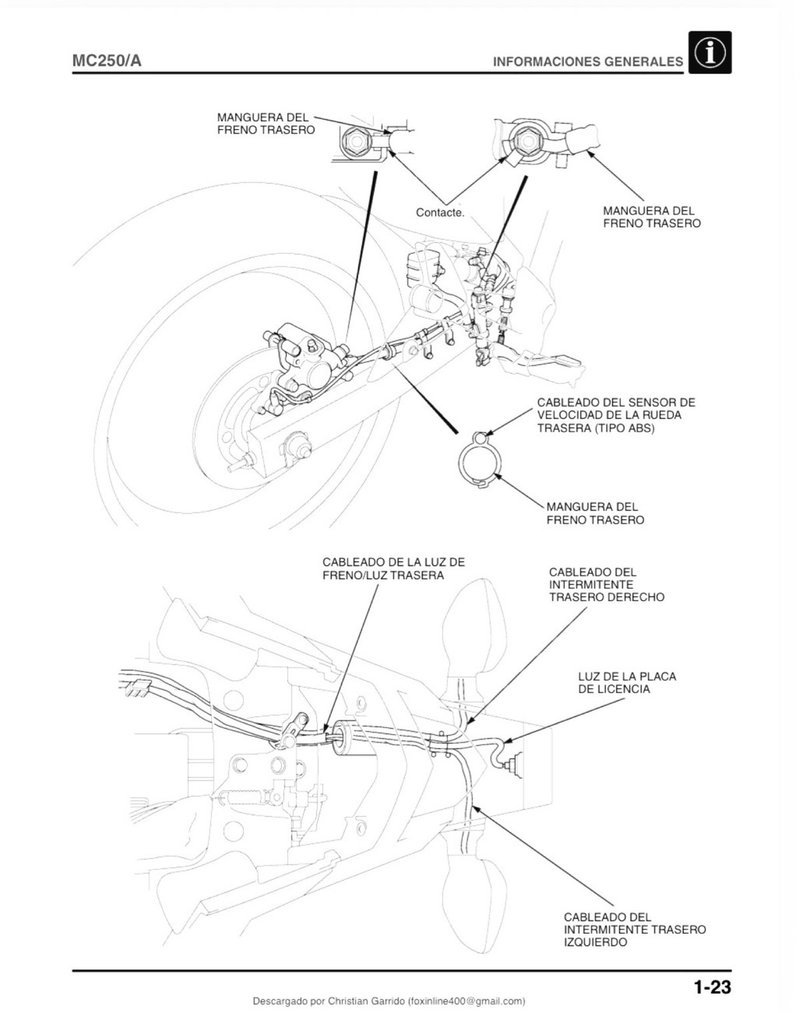 MC250/A

INFORMACIONES GENERALES

MANGUERA DEL FRENO TRASERO

Contacte.

MANGUERA DEL FRENO TRASERO

CABLEADO DEL SENSOR DE VELOCIDAD DE LA RUEDA TRASERA (TIPO ABS)

MANGUERA DEL FRENO TRASERO

CABLEADO DE LA LUZ DE FRENO/LUZ TRASERA

CABLEADO DEL INTERMITENTE TRASERO DERECHO

LUZ DE LA PLACA DE LICENCIA

CABLEADO DEL INTERMITENTE TRASERO IZQUIERDO

1-23

Descargado por Christian Garrido (foxinline400@gmail.com)